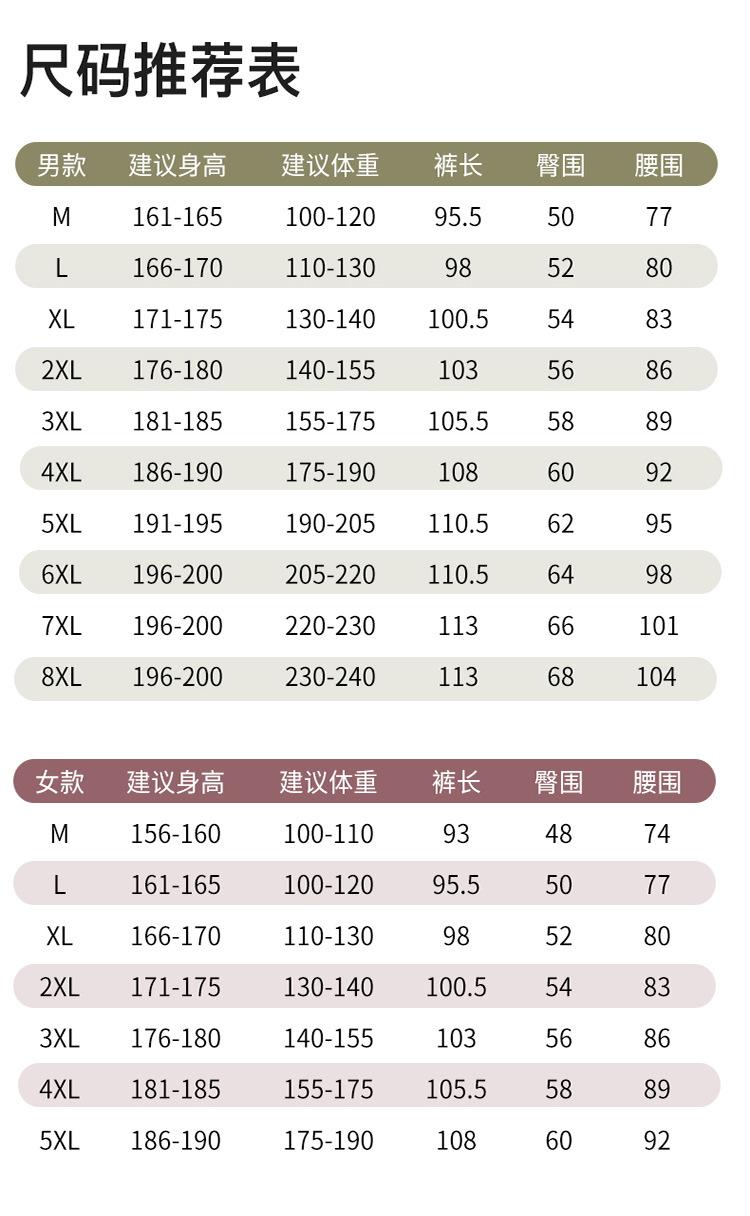 尺码推荐表

| 男款 | 建议身高 | 建议体重 | 裤长 | 臀围 | 腰围 |
|---|---|---|---|---|---|
| M | 161-165 | 100-120 | 95.5 | 50 | 77 |
| L | 166-170 | 110-130 | 98 | 52 | 80 |
| XL | 171-175 | 130-140 | 100.5 | 54 | 83 |
| 2XL | 176-180 | 140-155 | 103 | 56 | 86 |
| 3XL | 181-185 | 155-175 | 105.5 | 58 | 89 |
| 4XL | 186-190 | 175-190 | 108 | 60 | 92 |
| 5XL | 191-195 | 190-205 | 110.5 | 62 | 95 |
| 6XL | 196-200 | 205-220 | 110.5 | 64 | 98 |
| 7XL | 196-200 | 220-230 | 113 | 66 | 101 |
| 8XL | 196-200 | 230-240 | 113 | 68 | 104 |

| 女款 | 建议身高 | 建议体重 | 裤长 | 臀围 | 腰围 |
|---|---|---|---|---|---|
| M | 156-160 | 100-110 | 93 | 48 | 74 |
| L | 161-165 | 100-120 | 95.5 | 50 | 77 |
| XL | 166-170 | 110-130 | 98 | 52 | 80 |
| 2XL | 171-175 | 130-140 | 100.5 | 54 | 83 |
| 3XL | 176-180 | 140-155 | 103 | 56 | 86 |
| 4XL | 181-185 | 155-175 | 105.5 | 58 | 89 |
| 5XL | 186-190 | 175-190 | 108 | 60 | 92 |